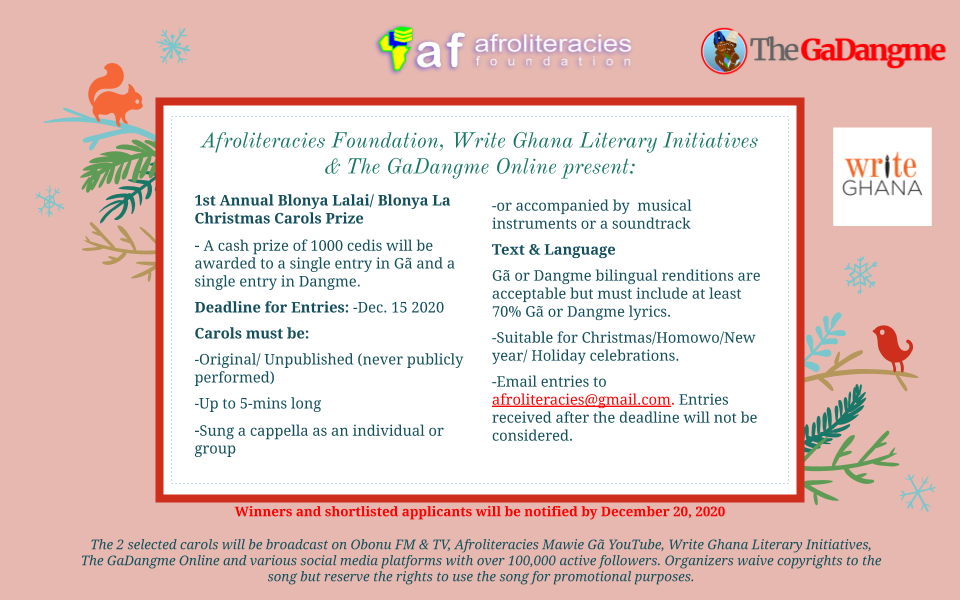 af afroliteracies foundation

The GaDangme

write GHANA

Afroliteracies Foundation, Write Ghana Literary Initiatives & The GaDangme Online present:

1st Annual Blonya Lalai/ Blonya La Christmas Carols Prize

- A cash prize of 1000 cedis will be awarded to a single entry in Gã and a single entry in Dangme.

Deadline for Entries: -Dec. 15 2020

Carols must be:

-Original/ Unpublished (never publicly performed)

-Up to 5-mins long

-Sung a cappella as an individual or group

-or accompanied by musical instruments or a soundtrack

Text & Language

Gã or Dangme bilingual renditions are acceptable but must include at least 70% Gã or Dangme lyrics.

-Suitable for Christmas/Homowo/New year/ Holiday celebrations.

-Email entries to afroliteracies@gmail.com. Entries received after the deadline will not be considered.

Winners and shortlisted applicants will be notified by December 20, 2020

The 2 selected carols will be broadcast on Obonu FM & TV, Afroliteracies Mawie Gã YouTube, Write Ghana Literary Initiatives, The GaDangme Online and various social media platforms with over 100,000 active followers. Organizers waive copyrights to the song but reserve the rights to use the song for promotional purposes.